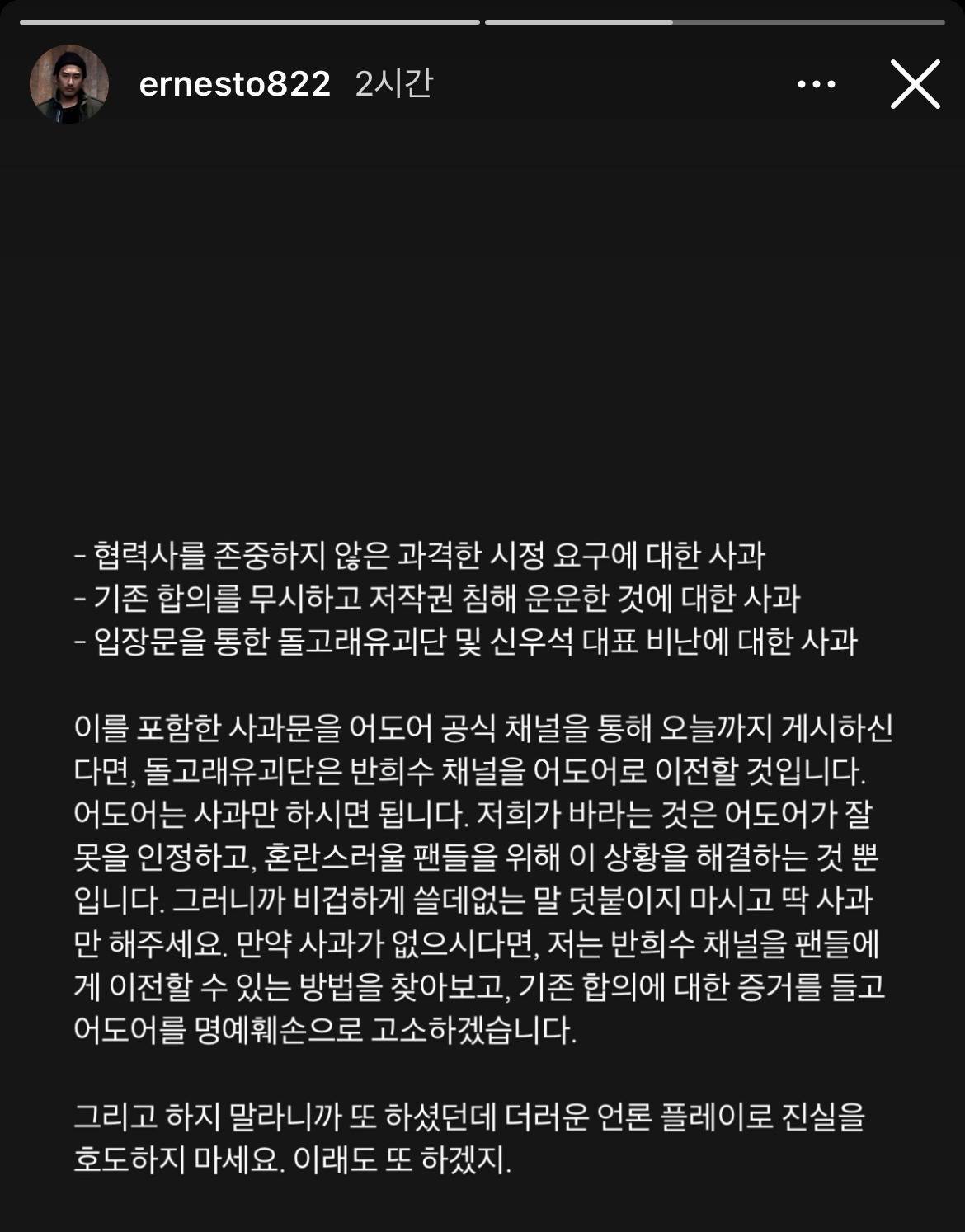 ernesto822 2시간

- 협력사를 존중하지 않은 과격한 시정 요구에 대한 사과
- 기존 합의를 무시하고 저작권 침해 운운한 것에 대한 사과
- 입장문을 통한 돌고래유괴단 및 신우석 대표 비난에 대한 사과

이를 포함한 사과문을 어도어 공식 채널을 통해 오늘까지 게시하신다면, 돌고래유괴단은 반희수 채널을 어도어로 이전할 것입니다. 어도어는 사과만 하시면 됩니다. 저희가 바라는 것은 어도어가 잘못을 인정하고, 혼란스러울 팬들을 위해 이 상황을 해결하는 것 뿐입니다. 그러니까 비겁하게 쓸데없는 말 덧붙이지 마시고 딱 사과만 해주세요. 만약 사과가 없으시다면, 저는 반희수 채널을 팬들에게 이전할 수 있는 방법을 찾아보고, 기존 합의에 대한 증거를 들고 어도어를 명예훼손으로 고소하겠습니다.

그리고 하지 말라니까 또 하셨던데 더러운 언론 플레이로 진실을 호도하지 마세요. 이래도 또 하겠지.